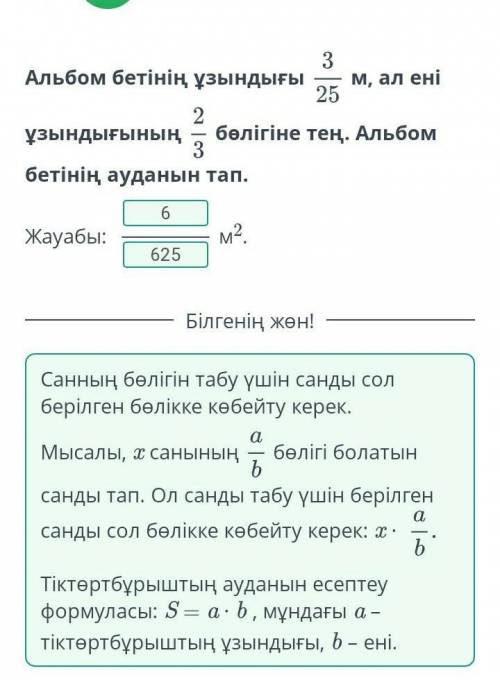 Альбом бетінің ұзындығы $\frac{3}{25}$ м, ал ені ұзындығының $\frac{2}{3}$ бөлігіне тең. Альбом бетінің ауданын тап.

Жауабы: $\frac{6}{625}$ м$^2$.

Білгенің жөн!

Санның бөлігін табу үшін санды сол берілген бөлікке көбейту керек.

Мысалы, $x$ санының $\frac{a}{b}$ бөлігі болатын санды тап. Ол санды табу үшін берілген санды сол бөлікке көбейту керек: $x \cdot \frac{a}{b}$.

Тіктөртбұрыштың ауданын есептеу формуласы: $S = a \cdot b$, мұндағы $a$ – тіктөртбұрыштың ұзындығы, $b$ – ені.